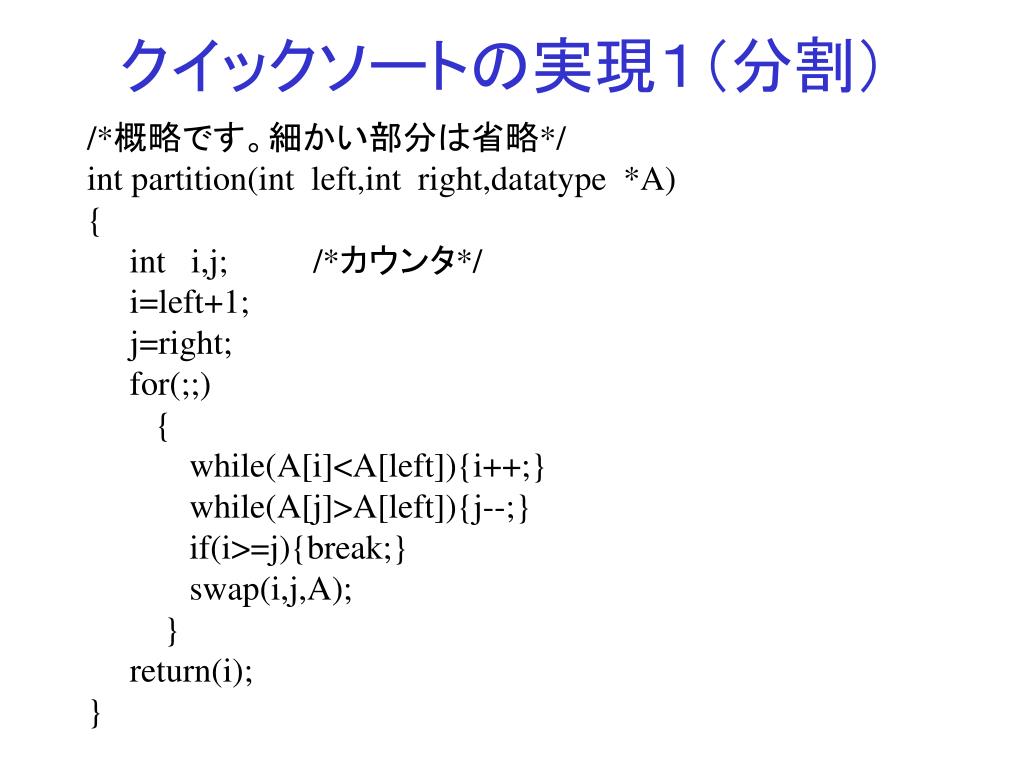 クイックソートの実現1(分割)

/*概略です。細かい部分は省略*/
int partition(int left,int right,datatype *A)
{
int i,j; /*カウンタ*/
i=left+1;
j=right;
for(;;)
{
while(A[i]<A[left]){i++;}
while(A[j]>A[left]){j--;}
if(i>=j){break;}
swap(i,j,A);
}
return(i);
}